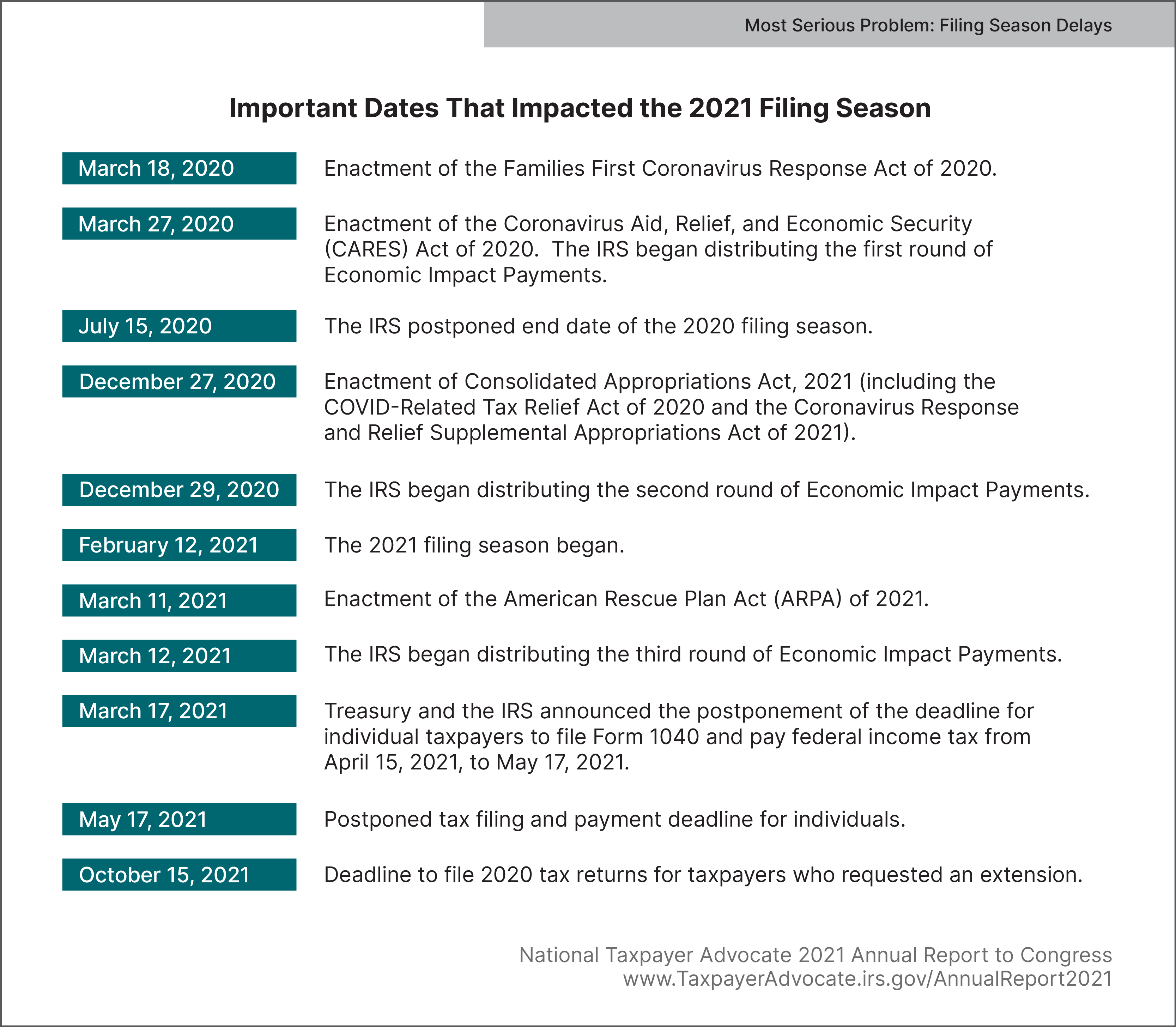 Most Serious Problem: Filing Season Delays

Important Dates That Impacted the 2021 Filing Season

March 18, 2020
Enactment of the Families First Coronavirus Response Act of 2020.

March 27, 2020
Enactment of the Coronavirus Aid, Relief, and Economic Security (CARES) Act of 2020. The IRS began distributing the first round of Economic Impact Payments.

July 15, 2020
The IRS postponed end date of the 2020 filing season.

December 27, 2020
Enactment of Consolidated Appropriations Act, 2021 (including the COVID-Related Tax Relief Act of 2020 and the Coronavirus Response and Relief Supplemental Appropriations Act of 2021).

December 29, 2020
The IRS began distributing the second round of Economic Impact Payments.

February 12, 2021
The 2021 filing season began.

March 11, 2021
Enactment of the American Rescue Plan Act (ARPA) of 2021.

March 12, 2021
The IRS began distributing the third round of Economic Impact Payments.

March 17, 2021
Treasury and the IRS announced the postponement of the deadline for individual taxpayers to file Form 1040 and pay federal income tax from April 15, 2021, to May 17, 2021.

May 17, 2021
Postponed tax filing and payment deadline for individuals.

October 15, 2021
Deadline to file 2020 tax returns for taxpayers who requested an extension.

National Taxpayer Advocate 2021 Annual Report to Congress
www.TaxpayerAdvocate.irs.gov/AnnualReport2021